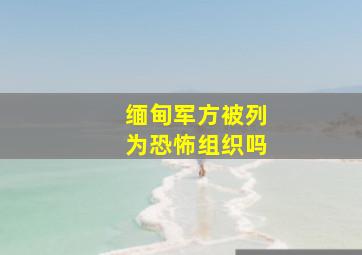 缅甸军方被列为恐怖组织吗